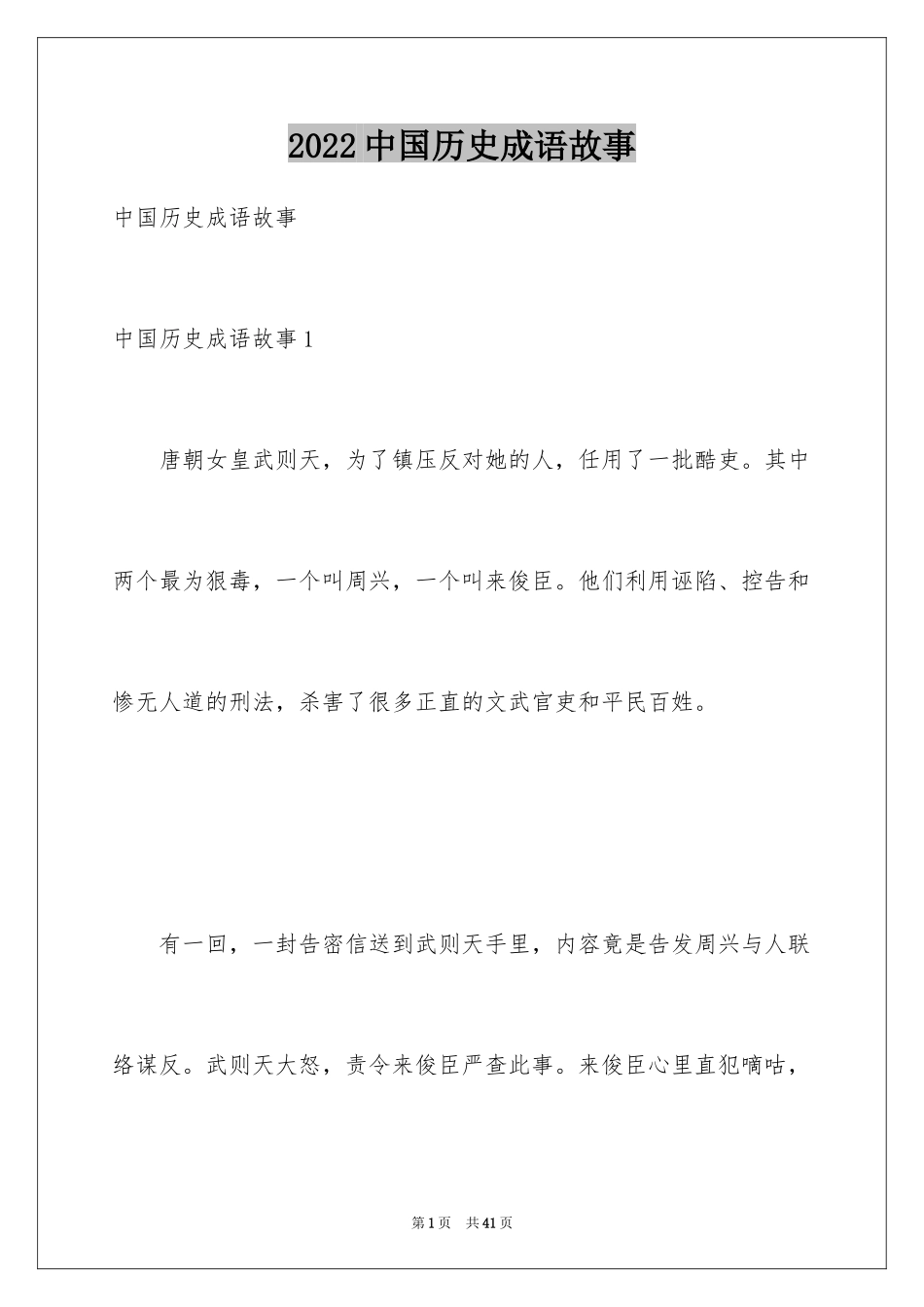 2022 中国历史成语故事

中国历史成语故事

中国历史成语故事 1

唐朝女皇武则天，为了镇压反对她的人，任用了一批酷吏。其中两个最为狠毒，一个叫周兴，一个叫来俊臣。他们利用诬陷、控告和惨无人道的刑法，杀害了很多正直的文武官吏和平民百姓。

有一回，一封告密信送到武则天手里，内容竟是告发周兴与人联络谋反。武则天大怒，责令来俊臣严查此事。来俊臣心里直犯嘀咕，

第 1 页　共 41 页